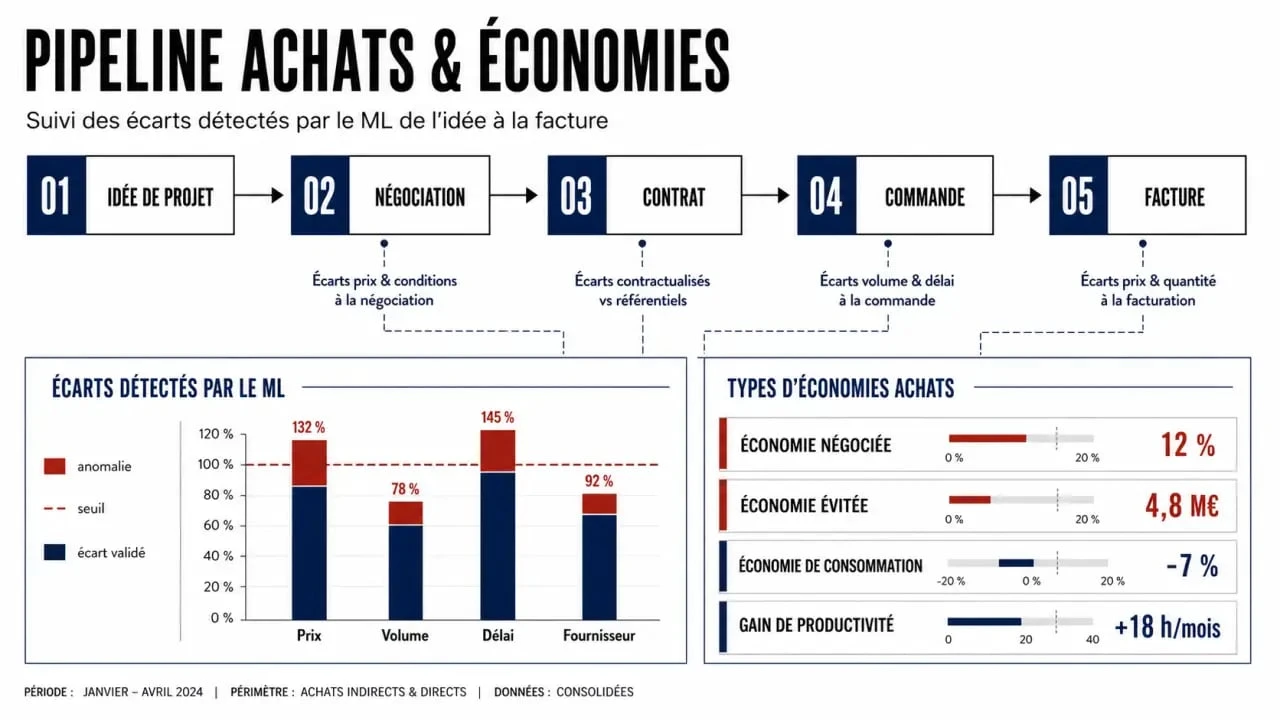 PIPELINE ACHATS & ÉCONOMIES

Suivi des écarts détectés par le ML de l'idée à la facture

01 IDÉE DE PROJET

02 NÉGOCIATION

03 CONTRAT

04 COMMANDE

05 FACTURE

Écarts prix & conditions à la négociation

Écarts contractualisés vs référentiels

Écarts volume & délai à la commande

Écarts prix & quantité à la facturation

ÉCARTS DÉTECTÉS PAR LE ML

anomalie

seuil

écart validé

120 %
100 %
80 %
60 %
40 %
20 %
0 %

132 %
78 %
145 %
92 %

Prix
Volume
Délai
Fournisseur

TYPES D'ÉCONOMIES ACHATS

ÉCONOMIE NÉGOCIÉE 0 % 20 % 12 %

ÉCONOMIE ÉVITÉE 0 % 20 % 4,8 M€

ÉCONOMIE DE CONSOMMATION -20 % 0 % 20 % -7 %

GAIN DE PRODUCTIVITÉ 0 20 40 +18 h/mois

PÉRIODE : JANVIER – AVRIL 2024 | PÉRIMÈTRE : ACHATS INDIRECTS & DIRECTS | DONNÉES : CONSOLIDÉES